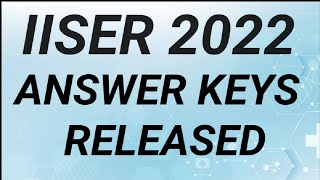 IISER 2022
ANSWER KEYS
RELEASED